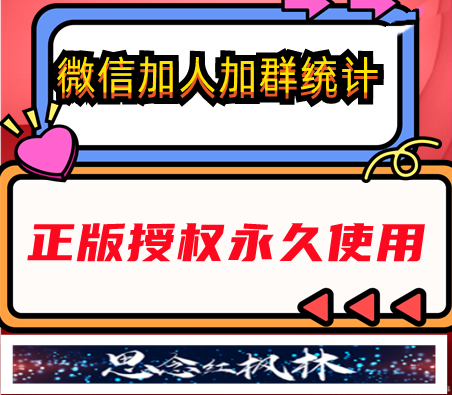 微信加人加群统计

正版授权永久使用

思念红枫林